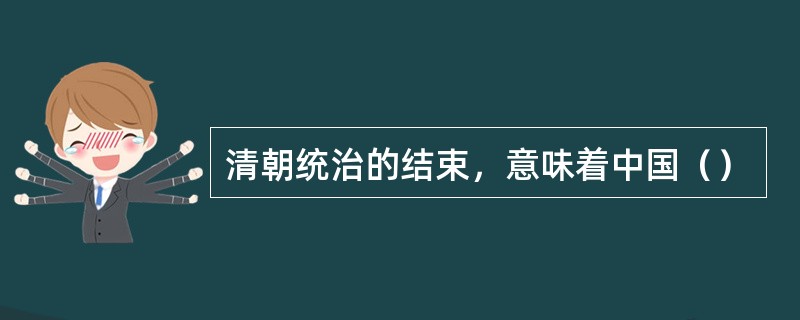 清朝统治的结束，意味着中国（）